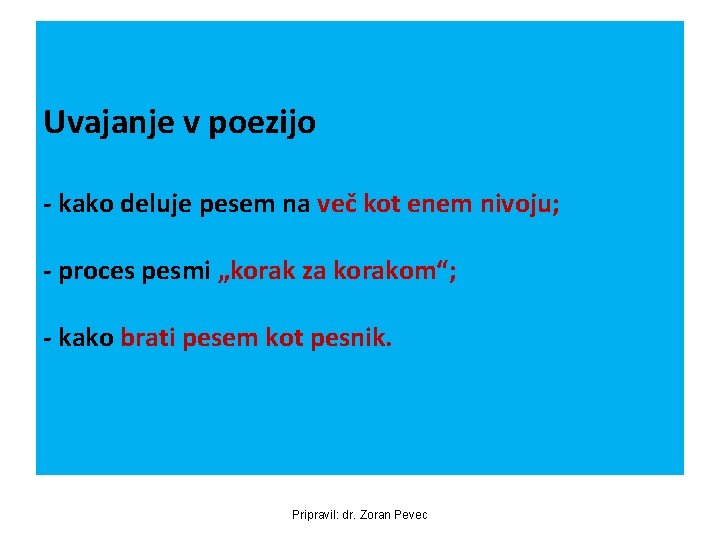 Uvajanje v poezijo

- kako deluje pesem na več kot enem nivoju;

- proces pesmi „korak za korakom“;

- kako brati pesem kot pesnik.

Pripravil: dr. Zoran Pevec